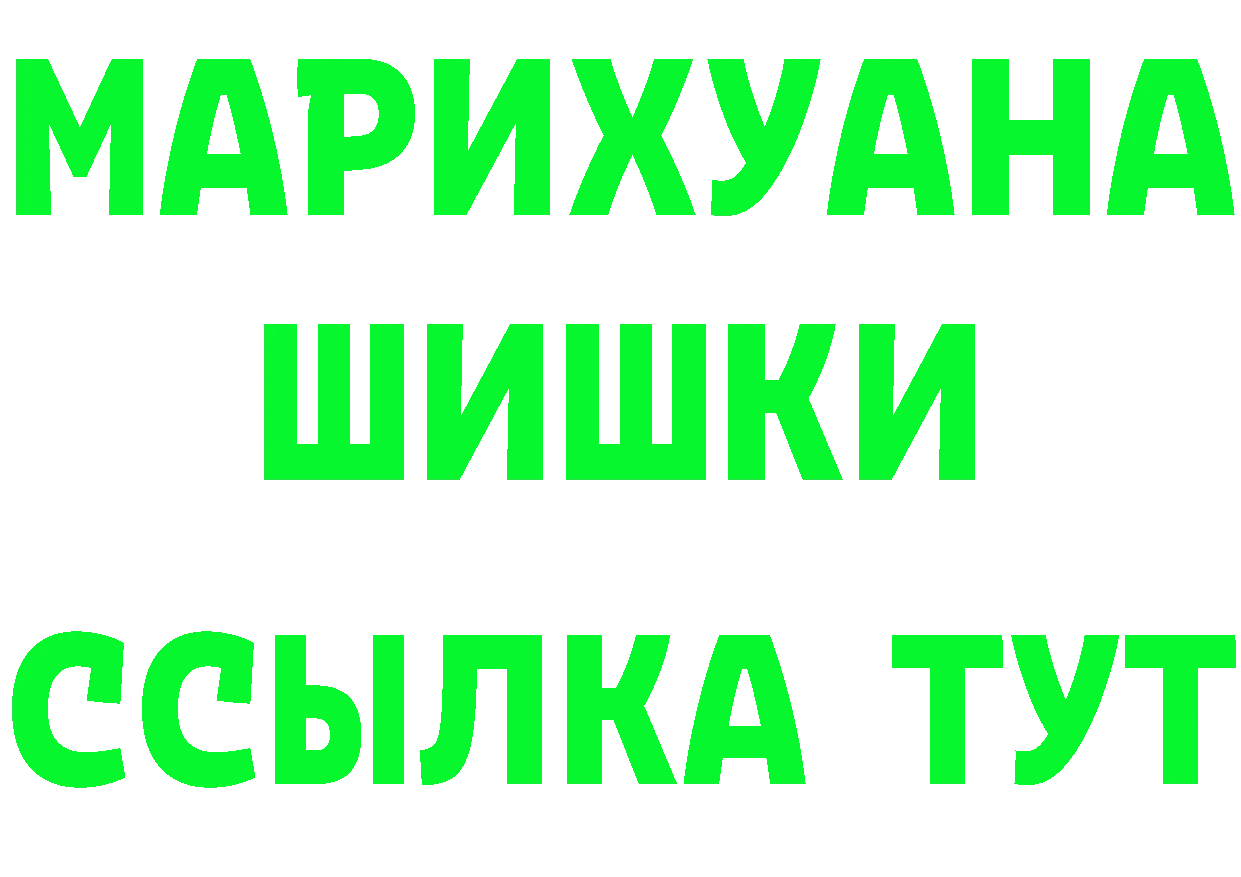 МАРИХУАНА
ШИШКИ
ССЫЛКА ТУТ